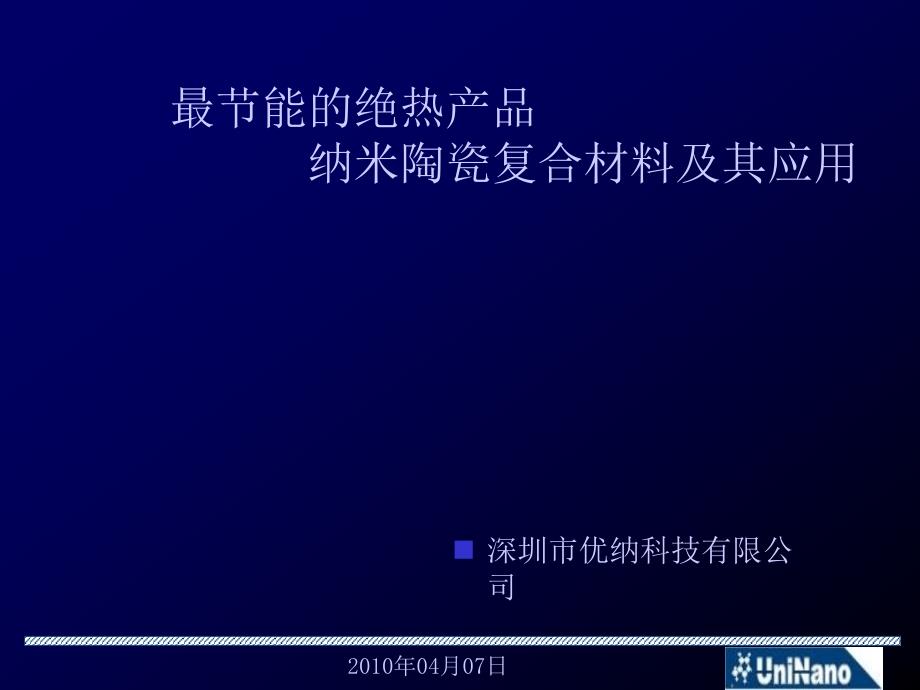 最节能的绝热产品
纳米陶瓷复合材料及其应用

深圳市优纳科技有限公司

2010年04月07日

UniNano